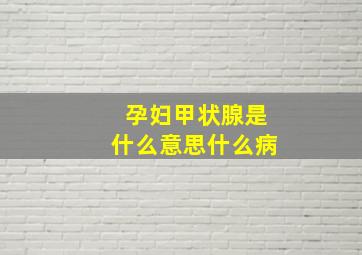 孕妇甲状腺是
什么意思什么病